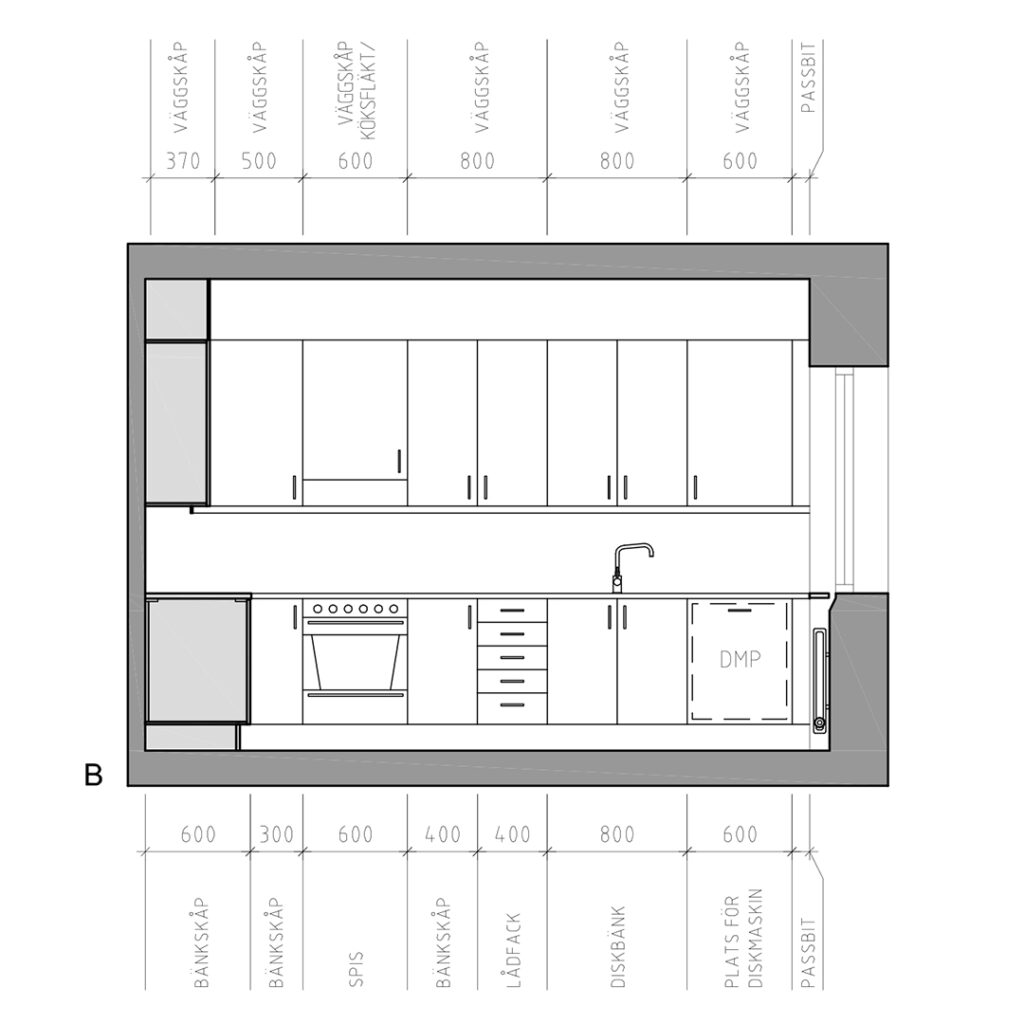 VÄGGSKÅP
VÄGGSKÅP
VÄGGSKÅP KÖKSFLÄKT/
VÄGGSKÅP
VÄGGSKÅP
VÄGGSKÅP
PASSBIT

370
500
600
800
800
600

DMP

B

600
300
600
400
400
800
600

BÄNKSKÅP
BÄNKSKÅP
SPIS
BÄNKSKÅP
LÅDFACK
DISKBÄNK
PLATS FÖR DISKMASKIN
PASSBIT